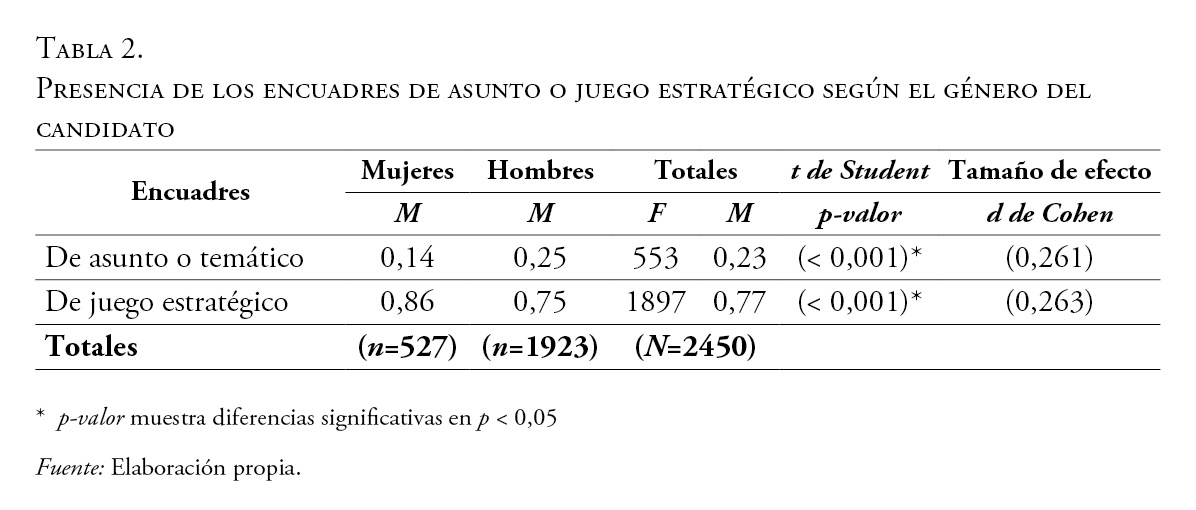 Tabla 2.
Presencia de los encuadres de asunto o juego estratégico según el género del candidato

| Encuadres | Mujeres | Hombres | Totales | | t de Student | Tamaño de efecto |
|---|---|---|---|---|---|---|
| | M | M | F | M | p-valor | d de Cohen |
| De asunto o temático | 0,14 | 0,25 | 553 | 0,23 | (< 0,001)* | (0,261) |
| De juego estratégico | 0,86 | 0,75 | 1897 | 0,77 | (< 0,001)* | (0,263) |
| Totales | (n=527) | (n=1923) | (N=2450) | | | |

* p-valor muestra diferencias significativas en p < 0,05

Fuente: Elaboración propia.